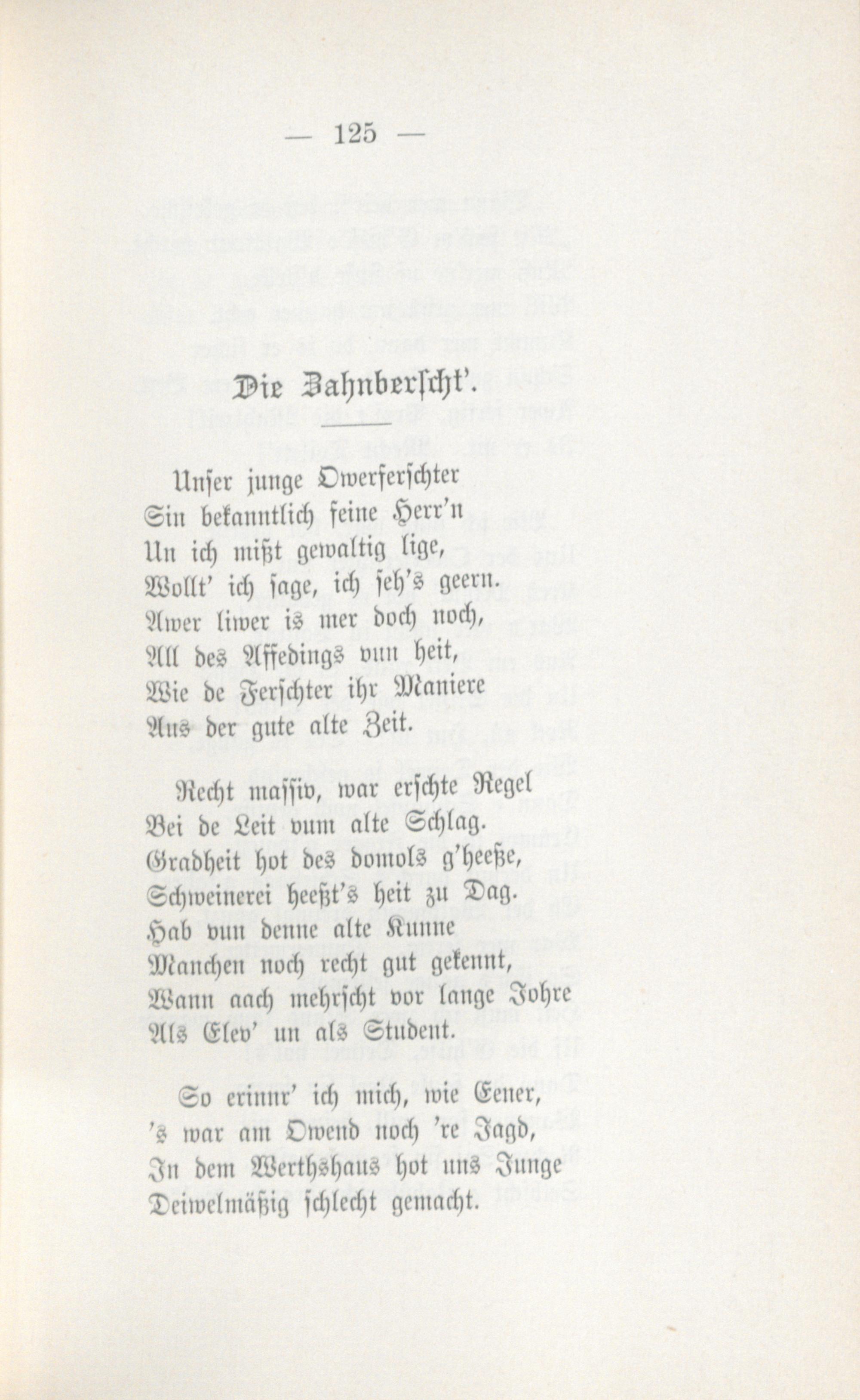 — 125 —

Die Zahnberscht'.

Unser junge Owerferschter
Sin bekanntlich feine Herr'n
Un ich mißt gewaltig lige,
Wollt' ich sage, ich seh's geern.
Awer liwer is mer doch noch,
All des Affedings vun heit,
Wie de Ferschter ihr Maniere
Aus der gute alte Zeit.

Recht massiv, war erschte Regel
Bei de Leit vum alte Schlag.
Gradheit hot des domols g'heeße,
Schweinerei heeßt's heit zu Dag.
Hab vun denne alte Kunne
Manchen noch recht gut gekennt,
Wann aach mehrscht vor lange Johre
Als Elev' un als Student.

So erinnr' ich mich, wie Eener,
's war am Owend noch 're Jagd,
In dem Werthshaus hot uns Junge
Deiwelmäßig schlecht gemacht.